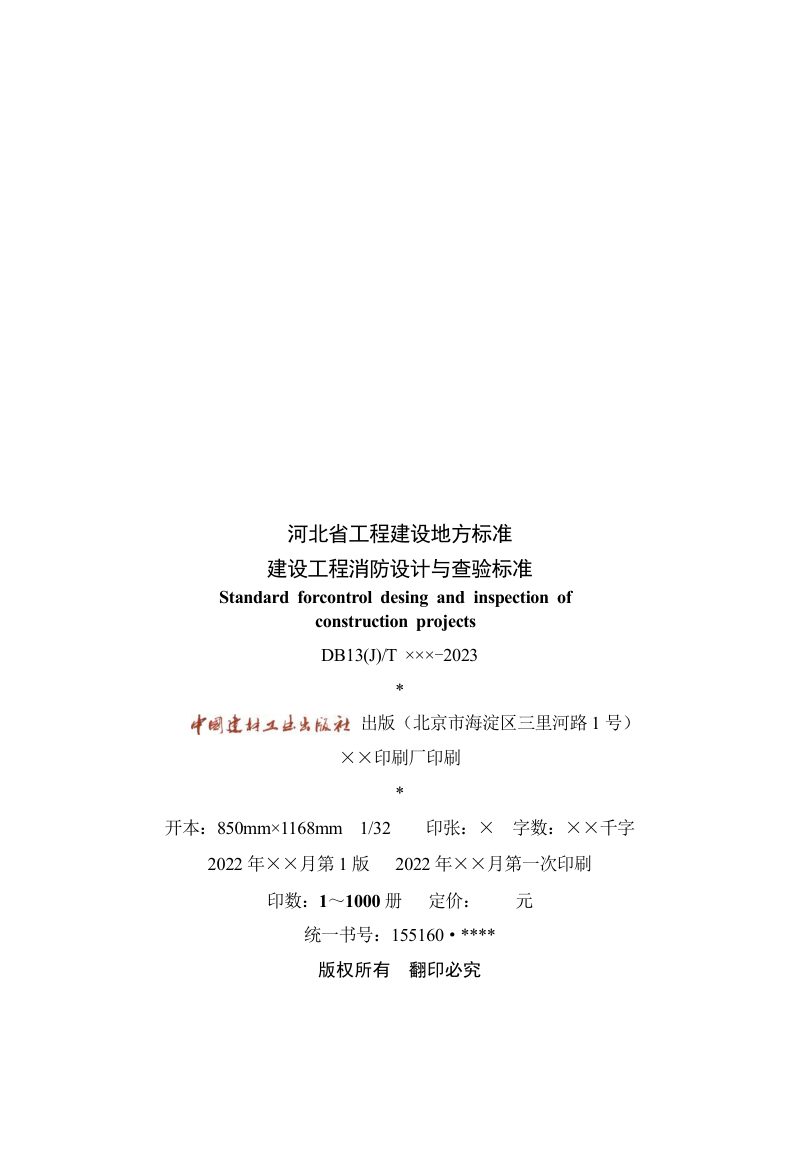 河北省工程建设地方标准

建设工程消防设计与查验标准

Standard forcontrol desing and inspection of construction projects

DB13(J)/T ×××-2023

*

中国建材工业出版社 出版（北京市海淀区三里河路 1 号）

××印刷厂印刷

*

开本：850mm×1168mm 1/32 印张：× 字数：××千字

2022 年××月第 1 版 2022 年××月第一次印刷

印数：1～1000 册 定价： 元

统一书号：155160 • ****

版权所有 翻印必究